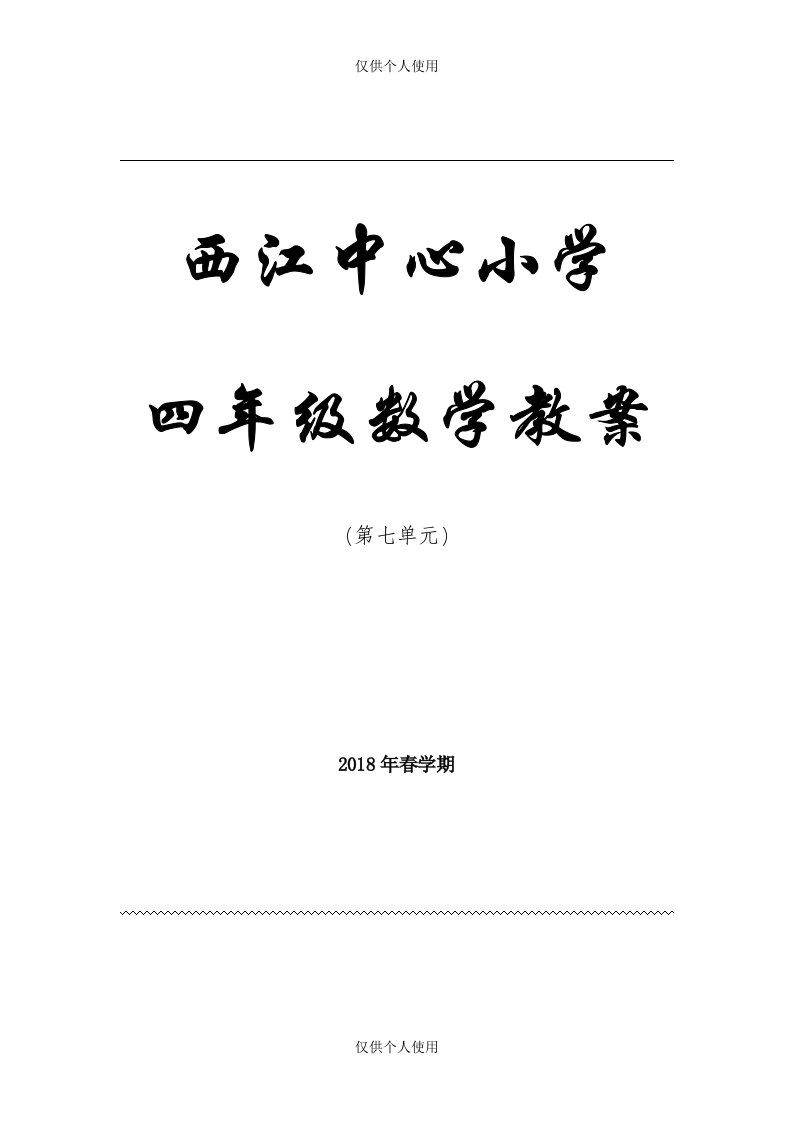 仅供个人使用

西江中心小学

四年级数学教案

（第七单元）

2018年春学期

仅供个人使用